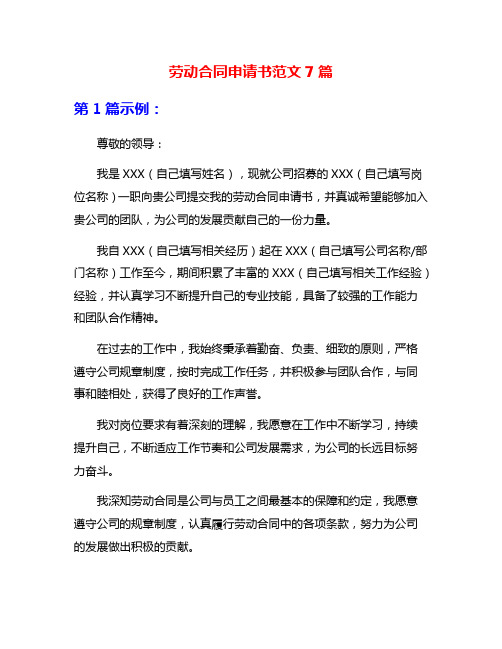 劳动合同申请书范文 7 篇

第 1 篇示例：

尊敬的领导：

我是 XXX（自己填写姓名），现就公司招募的 XXX（自己填写岗位名称）一职向贵公司提交我的劳动合同申请书，并真诚希望能够加入贵公司的团队，为公司的发展贡献自己的一份力量。

我自 XXX（自己填写相关经历）起在 XXX（自己填写公司名称/部门名称）工作至今，期间积累了丰富的 XXX（自己填写相关工作经验）经验，并认真学习不断提升自己的专业技能，具备了较强的工作能力和团队合作精神。

在过去的工作中，我始终秉承着勤奋、负责、细致的原则，严格遵守公司规章制度，按时完成工作任务，并积极参与团队合作，与同事和睦相处，获得了良好的工作声誉。

我对岗位要求有着深刻的理解，我愿意在工作中不断学习，持续提升自己，不断适应工作节奏和公司发展需求，为公司的长远目标努力奋斗。

我深知劳动合同是公司与员工之间最基本的保障和约定，我愿意遵守公司的规章制度，认真履行劳动合同中的各项条款，努力为公司的发展做出积极的贡献。